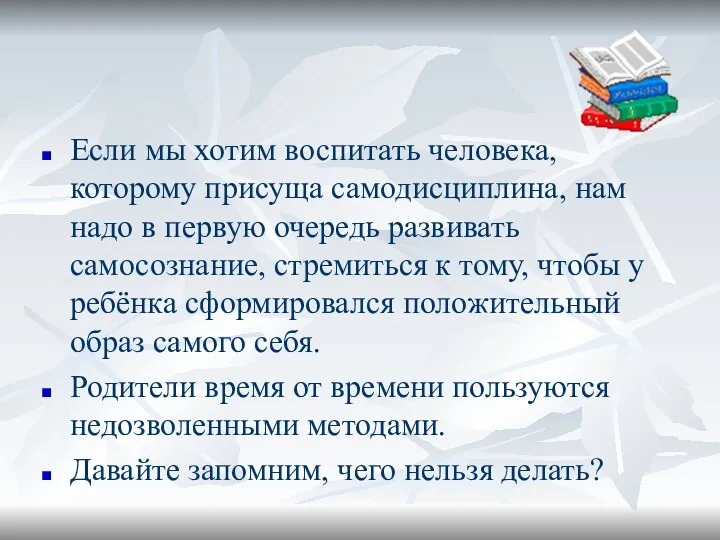 Если мы хотим воспитать человека, которому присуща самодисциплина, нам надо в первую очередь развивать самосознание, стремиться к тому, чтобы у ребёнка сформировался положительный образ самого себя.

Родители время от времени пользуются недозволенными методами.

Давайте запомним, чего нельзя делать?